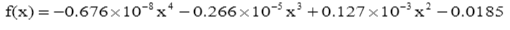 $f(x) = -0.676 \times 10^{-8} x^4 - 0.266 \times 10^{-5} x^3 + 0.127 \times 10^{-3} x^2 - 0.0185$